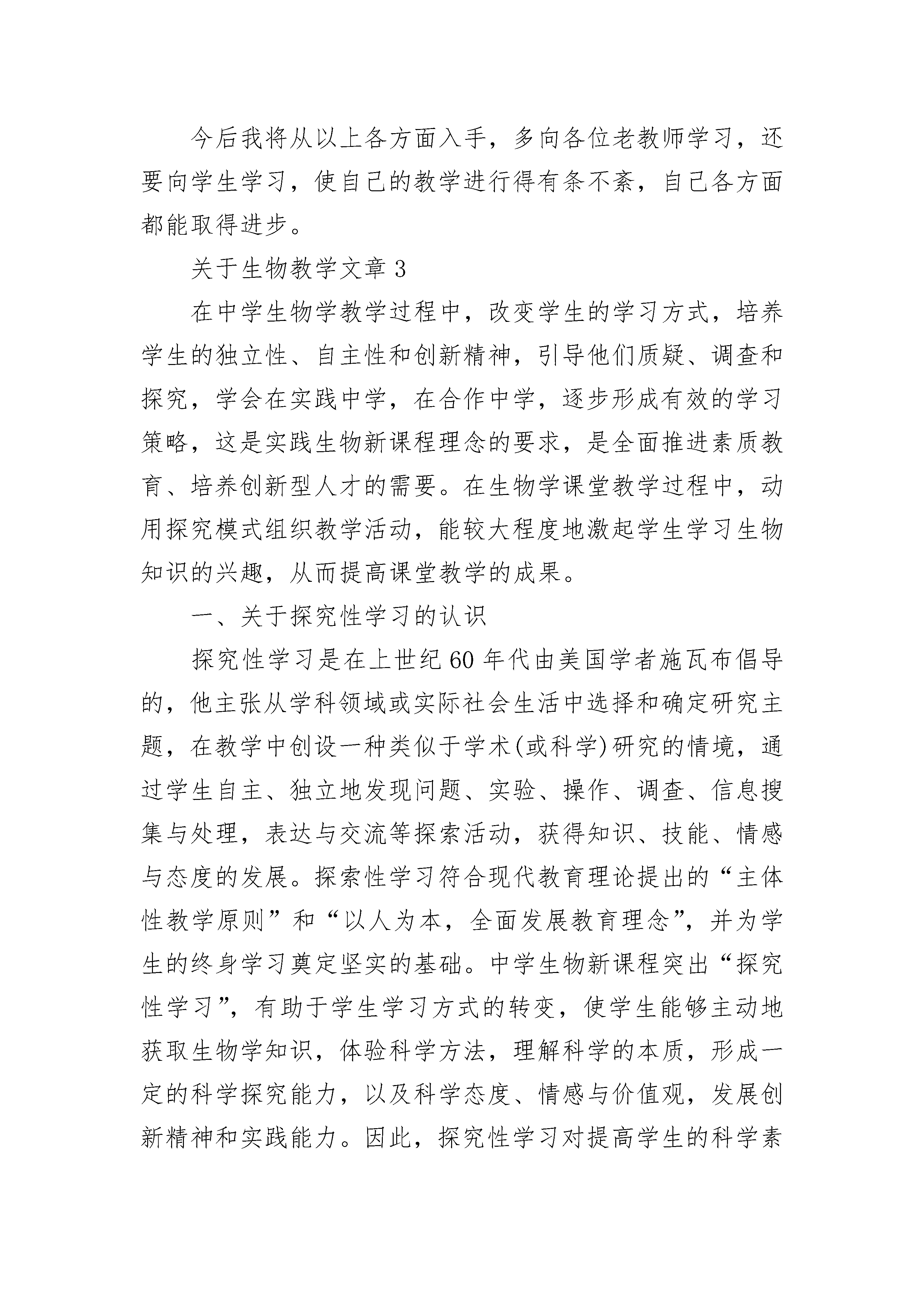 今后我将从以上各方面入手，多向各位老教师学习，还要向学生学习，使自己的教学进行得有条不紊，自己各方面都能取得进步。

关于生物教学文章 3

在中学生物学教学过程中，改变学生的学习方式，培养学生的独立性、自主性和创新精神，引导他们质疑、调查和探究，学会在实践中学，在合作中学，逐步形成有效的学习策略，这是实践生物新课程理念的要求，是全面推进素质教育、培养创新型人才的需要。在生物学课堂教学过程中，动用探究模式组织教学活动，能较大程度地激起学生学习生物知识的兴趣，从而提高课堂教学的成果。

一、关于探究性学习的认识

探究性学习是在上世纪 60 年代由美国学者施瓦布倡导的，他主张从学科领域或实际社会生活中选择和确定研究主题，在教学中创设一种类似于学术(或科学)研究的情境，通过学生自主、独立地发现问题、实验、操作、调查、信息搜集与处理，表达与交流等探索活动，获得知识、技能、情感与态度的发展。探索性学习符合现代教育理论提出的“主体性教学原则”和“以人为本，全面发展教育理念”，并为学生的终身学习奠定坚实的基础。中学生物新课程突出“探究性学习”，有助于学生学习方式的转变，使学生能够主动地获取生物学知识，体验科学方法，理解科学的本质，形成一定的科学探究能力，以及科学态度、情感与价值观，发展创新精神和实践能力。因此，探究性学习对提高学生的科学素